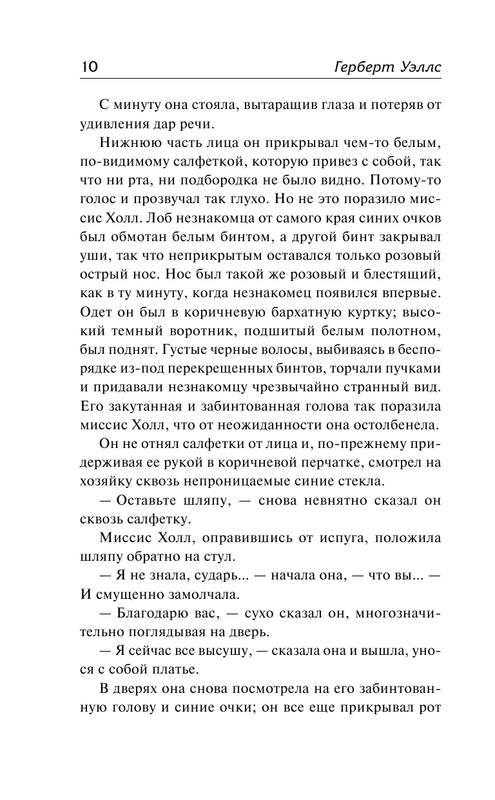 10 Герберт Уэллс

С минуту она стояла, вытаращив глаза и потеряв от удивления дар речи.

Нижнюю часть лица он прикрывал чем-то белым, по-видимому салфеткой, которую привез с собой, так что ни рта, ни подбородка не было видно. Потому-то голос и прозвучал так глухо. Но не это поразило миссис Холл. Лоб незнакомца от самого края синих очков был обмотан белым бинтом, а другой бинт закрывал уши, так что неприкрытым оставался только розовый острый нос. Нос был такой же розовый и блестящий, как в ту минуту, когда незнакомец появился впервые. Одет он был в коричневую бархатную куртку; высокий темный воротник, подшитый белым полотном, был поднят. Густые черные волосы, выбиваясь в беспорядке из-под перекрещенных бинтов, торчали пучками и придавали незнакомцу чрезвычайно странный вид. Его закутанная и забинтованная голова так поразила миссис Холл, что от неожиданности она остолбенела.

Он не отнял салфетки от лица и, по-прежнему придерживая ее рукой в коричневой перчатке, смотрел на хозяйку сквозь непроницаемые синие стекла.

— Оставьте шляпу, — снова невнятно сказал он сквозь салфетку.

Миссис Холл, оправившись от испуга, положила шляпу обратно на стул.

— Я не знала, сударь... — начала она, — что вы... — И смущенно замолчала.

— Благодарю вас, — сухо сказал он, многозначительно поглядывая на дверь.

— Я сейчас все высушу, — сказала она и вышла, унося с собой платье.

В дверях она снова посмотрела на его забинтованную голову и синие очки; он все еще прикрывал рот